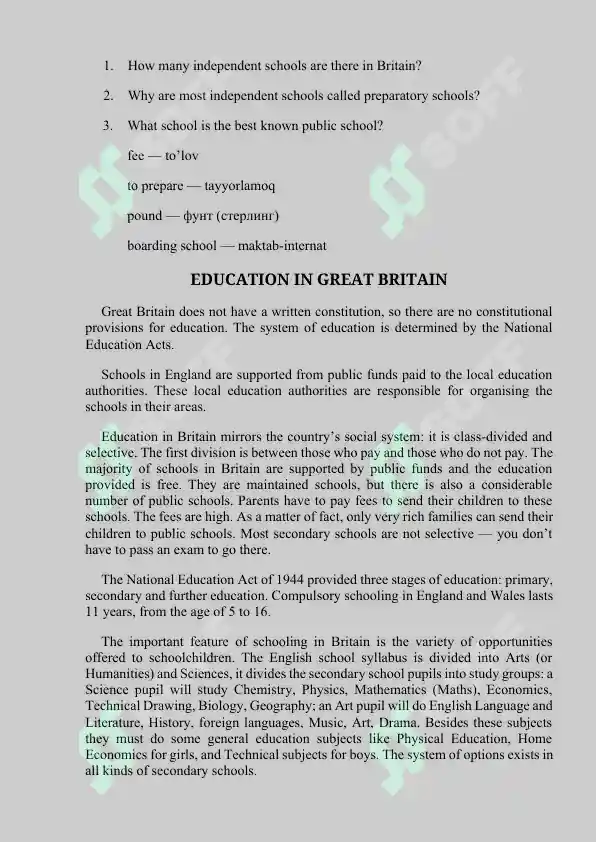 1. How many independent schools are there in Britain?

2. Why are most independent schools called preparatory schools?

3. What school is the best known public school?

fee — to'lov

to prepare — tayyorlamoq

pound — фунт (стерлинг)

boarding school — maktab-internat

EDUCATION IN GREAT BRITAIN

Great Britain does not have a written constitution, so there are no constitutional provisions for education. The system of education is determined by the National Education Acts.

Schools in England are supported from public funds paid to the local education authorities. These local education authorities are responsible for organising the schools in their areas.

Education in Britain mirrors the country's social system: it is class-divided and selective. The first division is between those who pay and those who do not pay. The majority of schools in Britain are supported by public funds and the education provided is free. They are maintained schools, but there is also a considerable number of public schools. Parents have to pay fees to send their children to these schools. The fees are high. As a matter of fact, only very rich families can send their children to public schools. Most secondary schools are not selective — you don't have to pass an exam to go there.

The National Education Act of 1944 provided three stages of education: primary, secondary and further education. Compulsory schooling in England and Wales lasts 11 years, from the age of 5 to 16.

The important feature of schooling in Britain is the variety of opportunities offered to schoolchildren. The English school syllabus is divided into Arts (or Humanities) and Sciences, it divides the secondary school pupils into study groups: a Science pupil will study Chemistry, Physics, Mathematics (Maths), Economics, Technical Drawing, Biology, Geography; an Art pupil will do English Language and Literature, History, foreign languages, Music, Art, Drama. Besides these subjects they must do some general education subjects like Physical Education, Home Economics for girls, and Technical subjects for boys. The system of options exists in all kinds of secondary schools.